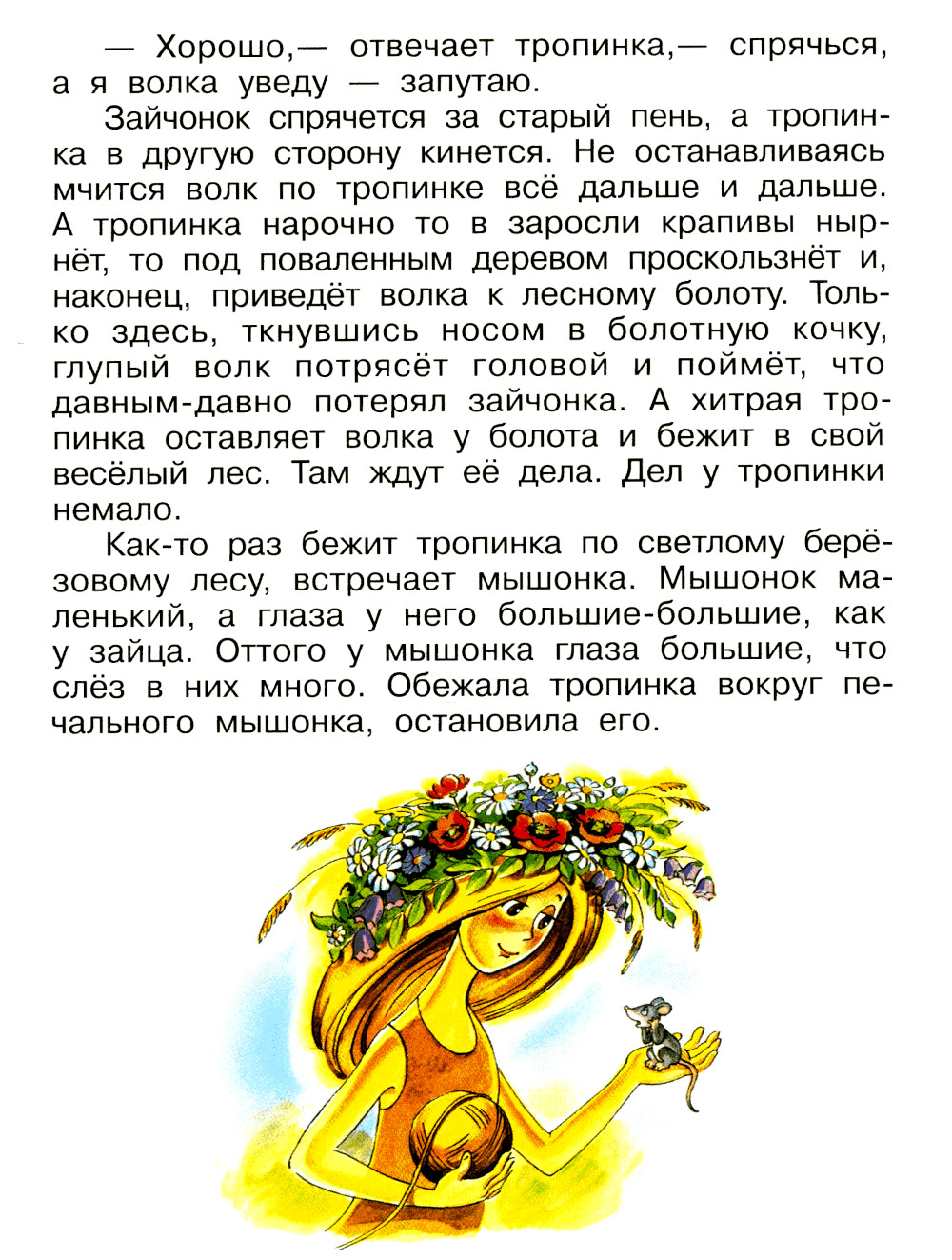 — Хорошо,— отвечает тропинка,— спрячься, а я волка уведу — запутаю.

Зайчонок спрячется за старый пень, а тропинка в другую сторону кинется. Не останавливаясь мчится волк по тропинке всё дальше и дальше. А тропинка нарочно то в заросли крапивы нырнёт, то под поваленным деревом проскользнёт и, наконец, приведёт волка к лесному болоту. Только здесь, ткнувшись носом в болотную кочку, глупый волк потрясёт головой и поймёт, что давным-давно потерял зайчонка. А хитрая тропинка оставляет волка у болота и бежит в свой весёлый лес. Там ждут её дела. Дел у тропинки немало.

Как-то раз бежит тропинка по светлому берёзовому лесу, встречает мышонка. Мышонок маленький, а глаза у него большие-большие, как у зайца. Оттого у мышонка глаза большие, что слёз в них много. Обежала тропинка вокруг печального мышонка, остановила его.